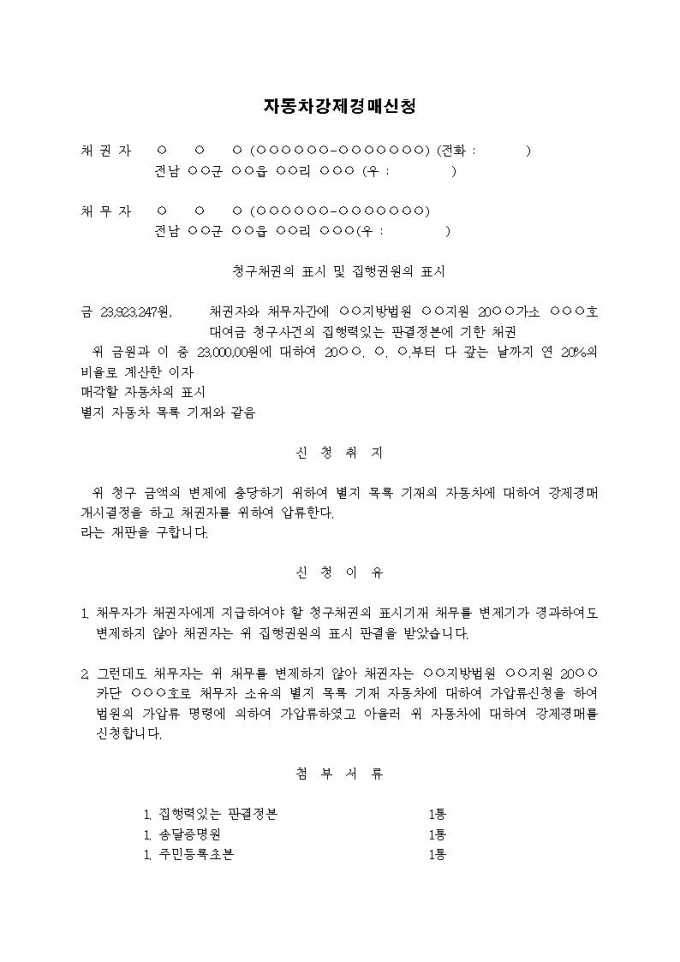 자동차강제경매신청

채 권 자 ○ ○ ○ (○○○○○○-○○○○○○○) (전화 : )
전남 ○○군 ○○읍 ○○리 ○○○ (우 : )

채 무 자 ○ ○ ○ (○○○○○○-○○○○○○○)
전남 ○○군 ○○읍 ○○리 ○○○(우 : )

청구채권의 표시 및 집행권원의 표시

금 23,923,247원, 채권자와 채무자간에 ○○지방법원 ○○지원 20○○가소 ○○○호 대여금 청구사건의 집행력있는 판결정본에 기한 채권

위 금원과 이 중 23,000,00원에 대하여 20○○. ○. ○.부터 다 갚는 날까지 연 20%의 비율로 계산한 이자
매각할 자동차의 표시
별지 자동차 목록 기재와 같음

신 청 취 지

위 청구 금액의 변제에 충당하기 위하여 별지 목록 기재의 자동차에 대하여 강제경매 개시결정을 하고 채권자를 위하여 압류한다.
라는 재판을 구합니다.

신 청 이 유

1. 채무자가 채권자에게 지급하여야 할 청구채권의 표시기재 채무를 변제기가 경과하여도 변제하지 않아 채권자는 위 집행권원의 표시 판결을 받았습니다.

2. 그런데도 채무자는 위 채무를 변제하지 않아 채권자는 ○○지방법원 ○○지원 20○○카단 ○○○호로 채무자 소유의 별지 목록 기재 자동차에 대하여 가압류신청을 하여 법원의 가압류 명령에 의하여 가압류하였고 아울러 위 자동차에 대하여 강제경매를 신청합니다.

첨 부 서 류

1. 집행력있는 판결정본 1통
1. 송달증명원 1통
1. 주민등록초본 1통